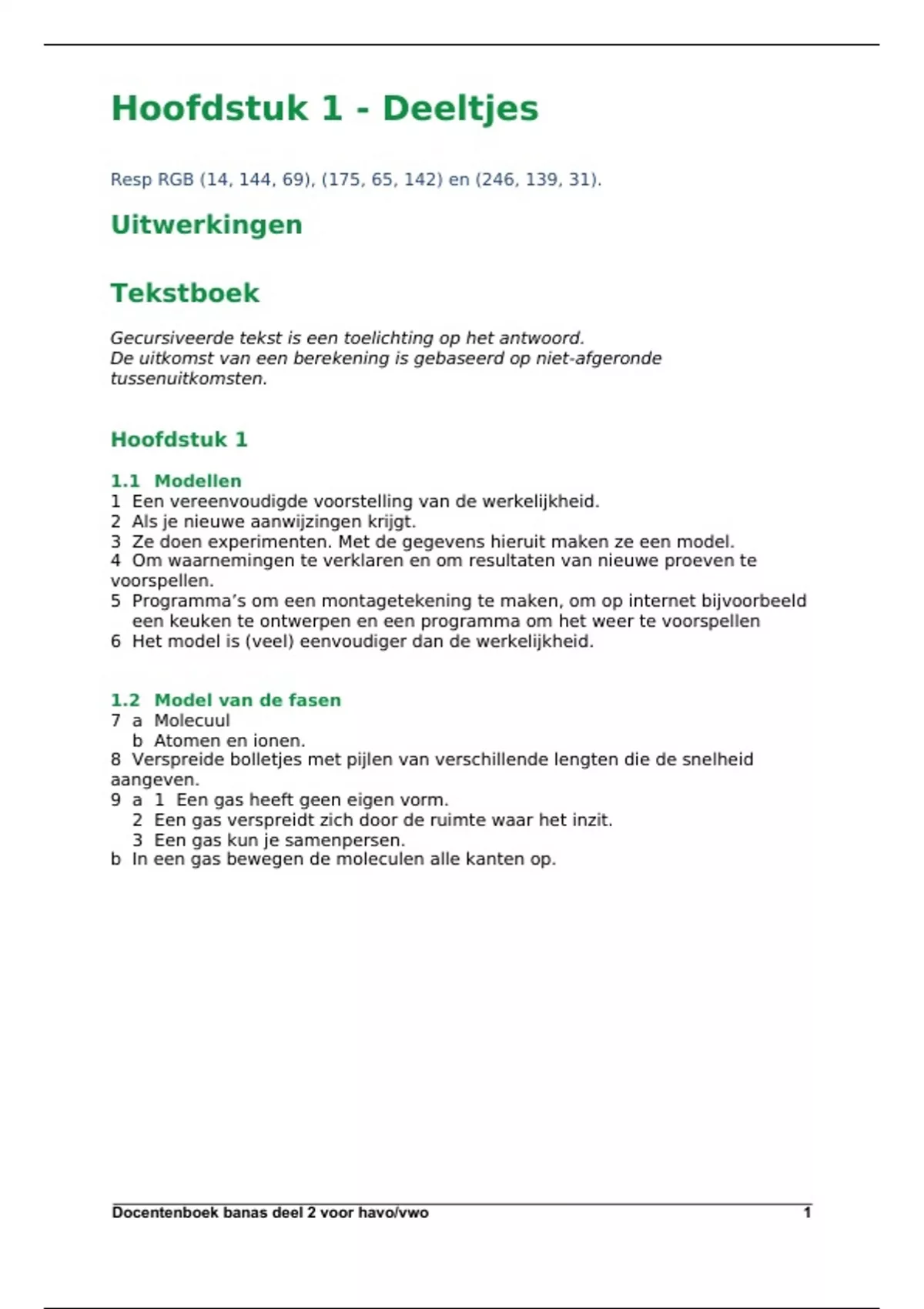 Hoofdstuk 1 - Deeltjes

Resp RGB (14, 144, 69), (175, 65, 142) en (246, 139, 31).

Uitwerkingen

Tekstboek

Gecursiveerde tekst is een toelichting op het antwoord.
De uitkomst van een berekening is gebaseerd op niet-afgeronde tussenuitkomsten.

Hoofdstuk 1

1.1 Modellen
1 Een vereenvoudigde voorstelling van de werkelijkheid.
2 Als je nieuwe aanwijzingen krijgt.
3 Ze doen experimenten. Met de gegevens hieruit maken ze een model.
4 Om waarnemingen te verklaren en om resultaten van nieuwe proeven te voorspellen.
5 Programma's om een montagetekening te maken, om op internet bijvoorbeeld een keuken te ontwerpen en een programma om het weer te voorspellen
6 Het model is (veel) eenvoudiger dan de werkelijkheid.

1.2 Model van de fasen
7 a Molecuul
b Atomen en ionen.
8 Verspreide bolletjes met pijlen van verschillende lengten die de snelheid aangeven.
9 a 1 Een gas heeft geen eigen vorm.
2 Een gas verspreidt zich door de ruimte waar het inzit.
3 Een gas kun je samenpersen.
b In een gas bewegen de moleculen alle kanten op.

Docentenboek banas deel 2 voor havo/vwo 1